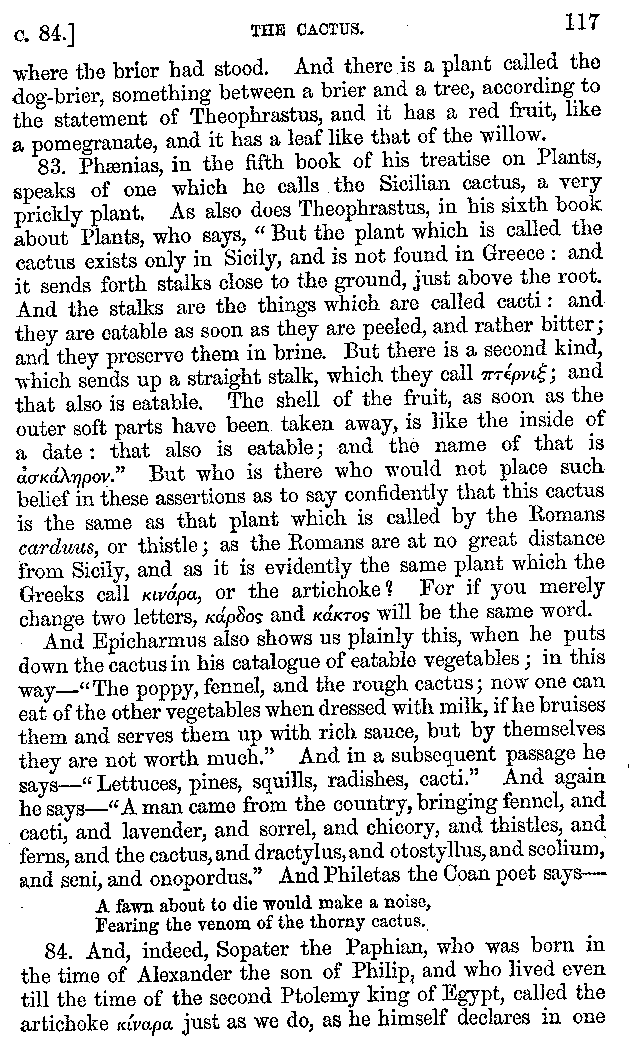 c. 84.] THE CACTUS. 117

where the brier had stood. And there is a plant called the dog-brier, something between a brier and a tree, according to the statement of Theophrastus, and it has a red fruit, like a pomegranate, and it has a leaf like that of the willow.

83. Phænias, in the fifth book of his treatise on Plants, speaks of one which he calls the Sicilian cactus, a very prickly plant. As also does Theophrastus, in his sixth book about Plants, who says, "But the plant which is called the cactus exists only in Sicily, and is not found in Greece: and it sends forth stalks close to the ground, just above the root. And the stalks are the things which are called cacti: and they are eatable as soon as they are peeled, and rather bitter; and they preserve them in brine. But there is a second kind, which sends up a straight stalk, which they call πτέρνιξ; and that also is eatable. The shell of the fruit, as soon as the outer soft parts have been taken away, is like the inside of a date: that also is eatable; and the name of that is ἀσκάληρον." But who is there who would not place such belief in these assertions as to say confidently that this cactus is the same as that plant which is called by the Romans carduus, or thistle; as the Romans are at no great distance from Sicily, and as it is evidently the same plant which the Greeks call κινάρα, or the artichoke? For if you merely change two letters, κάρδος and κάκτος will be the same word.

And Epicharmus also shows us plainly this, when he puts down the cactus in his catalogue of eatable vegetables; in this way—"The poppy, fennel, and the rough cactus; now one can eat of the other vegetables when dressed with milk, if he bruises them and serves them up with rich sauce, but by themselves they are not worth much." And in a subsequent passage he says—"Lettuces, pines, squills, radishes, cacti." And again he says—"A man came from the country, bringing fennel, and cacti, and lavender, and sorrel, and chicory, and thistles, and ferns, and the cactus, and dractylus, and otostyllus, and scolium, and seni, and onopordus." And Philetas the Coan poet says—

A fawn about to die would make a noise,
Fearing the venom of the thorny cactus.

84. And, indeed, Sopater the Paphian, who was born in the time of Alexander the son of Philip, and who lived even till the time of the second Ptolemy king of Egypt, called the artichoke κίναρα just as we do, as he himself declares in one